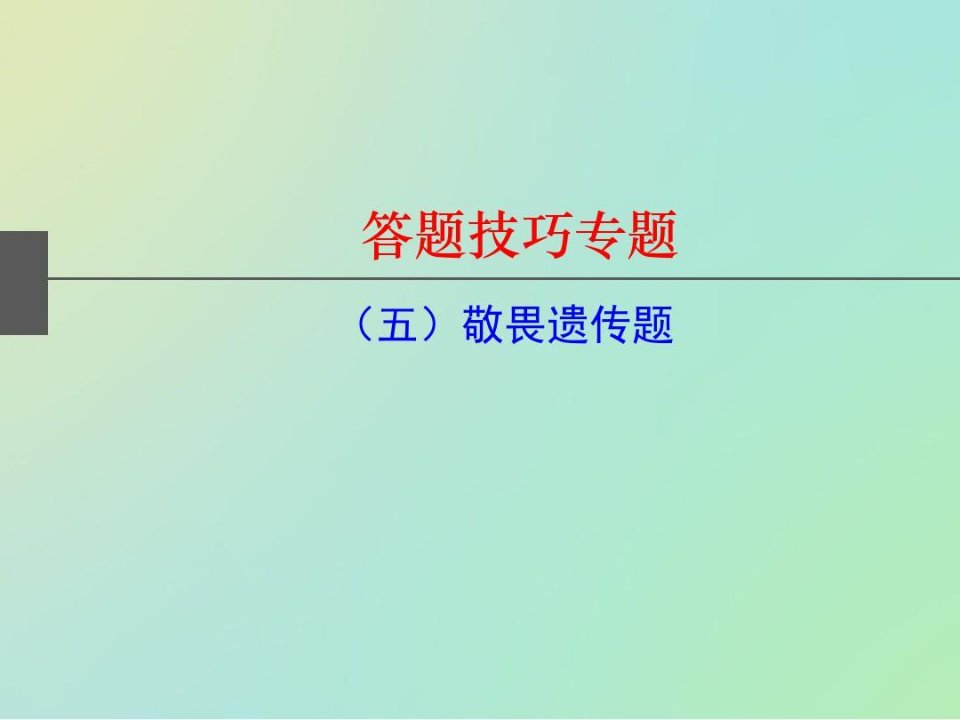 答题技巧专题

（五）敬畏遗传题